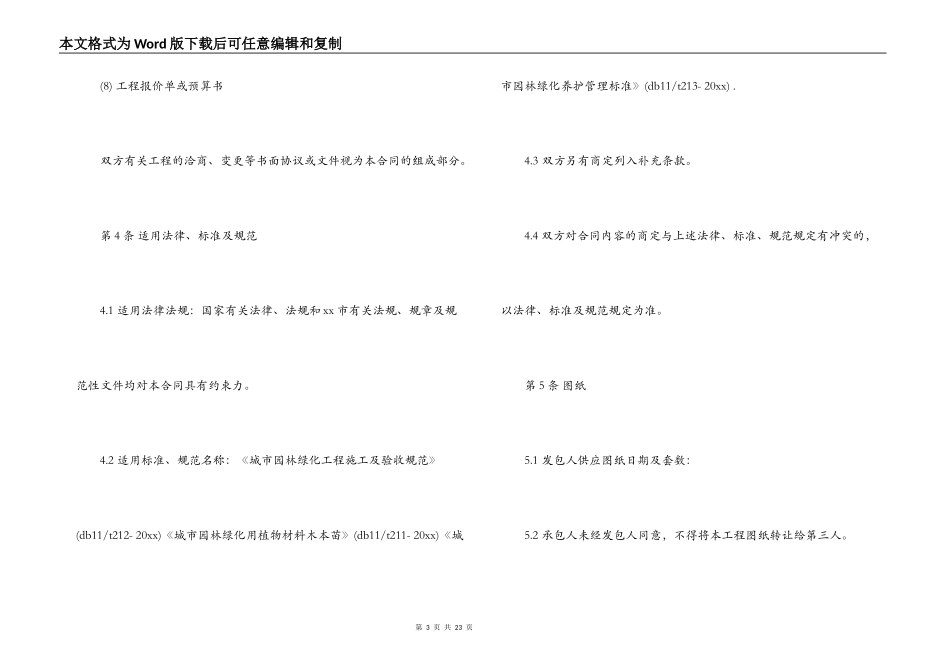 本文格式为Word版下载后可任意编辑和复制

(8) 工程报价单或预算书

双方有关工程的洽商、变更等书面协议或文件视为本合同的组成部分。

第 4 条 适用法律、标准及规范

4.1 适用法律法规：国家有关法律、法规和 xx 市有关法规、规章及规范性文件均对本合同具有约束力。

4.2 适用标准、规范名称：《城市园林绿化工程施工及验收规范》(db11/t212- 20xx)《城市园林绿化用植物材料木本苗》(db11/t211- 20xx)《城市园林绿化养护管理标准》(db11/t213- 20xx) .

4.3 双方另有商定列入补充条款。

4.4 双方对合同内容的商定与上述法律、标准、规范规定有冲突的，以法律、标准及规范规定为准。

第 5 条 图纸

5.1 发包人供应图纸日期及套数：

5.2 承包人未经发包人同意，不得将本工程图纸转让给第三人。

第 3 页 共 23 页